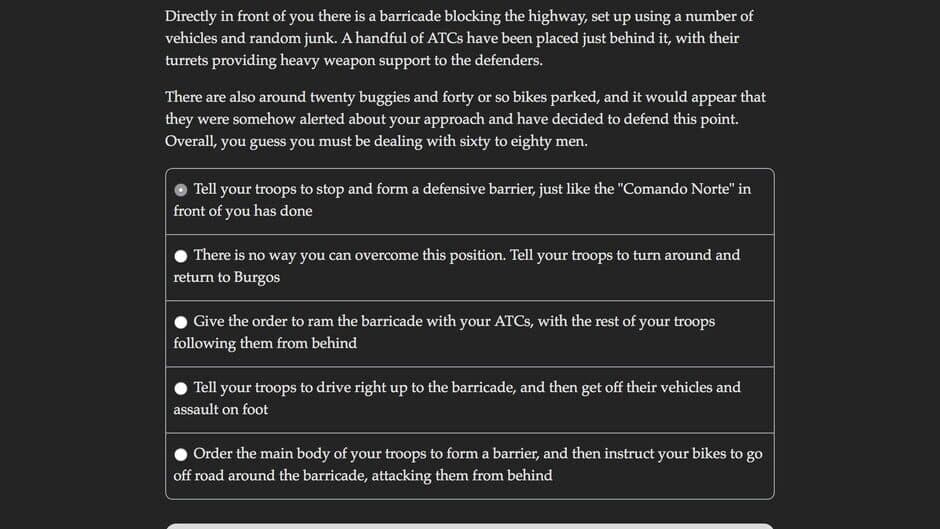 Directly in front of you there is a barricade blocking the highway, set up using a number of vehicles and random junk. A handful of ATCs have been placed just behind it, with their turrets providing heavy weapon support to the defenders.

There are also around twenty buggies and forty or so bikes parked, and it would appear that they were somehow alerted about your approach and have decided to defend this point. Overall, you guess you must be dealing with sixty to eighty men.

Tell your troops to stop and form a defensive barrier, just like the "Comando Norte" in front of you has done

There is no way you can overcome this position. Tell your troops to turn around and return to Burgos

Give the order to ram the barricade with your ATCs, with the rest of your troops following them from behind

Tell your troops to drive right up to the barricade, and then get off their vehicles and assault on foot

Order the main body of your troops to form a barrier, and then instruct your bikes to go off road around the barricade, attacking them from behind